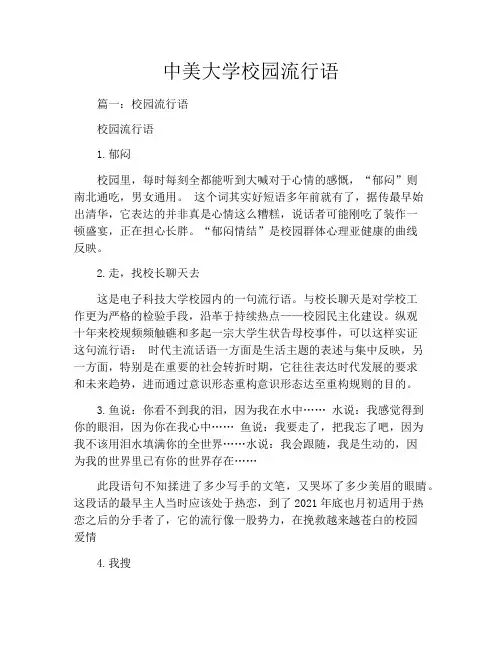 中美大学校园流行语

篇一：校园流行语

校园流行语

1. 郁闷

校园里，每时每刻全都能听到大喊对于心情的感慨，“郁闷”则南北通吃，男女通用。 这个词其实好短语多年前就有了，据传最早始出清华，它表达的并非真是心情这么糟糕，说话者可能刚吃了装作一顿盛宴，正在担心长胖。“郁闷情结”是校园群体心理亚健康的曲线反映。

2. 走，找校长聊天去

这是电子科技大学校园内的一句流行语。与校长聊天是对学校工作更为严格的检验手段，沿革于持续热点——校园民主化建设。纵观十年来校规频频触礁和多起一宗大学生状告母校事件，可以这样实证这句流行语： 时代主流话语一方面是生活主题的表述与集中反映，另一方面，特别是在重要的社会转折时期，它往往表达时代发展的要求和未来趋势，进而通过意识形态重构意识形态达至重构规则的目的。

3. 鱼说：你看不到我的泪，因为我在水中…… 水说：我感觉得到你的眼泪，因为你在我心中…… 鱼说：我要走了，把我忘了吧，因为我不该用泪水填满你的全世界……水说：我会跟随，我是生动的，因为我的世界里已有你的世界存在……

此段语句不知揉进了多少写手的文笔，又哭坏了多少美眉的眼睛。这段话的最早主人当时应该处于热恋，到了 2021 年底也月初适用于热恋之后的分手者了，它的流行像一股势力，在挽救越来越苍白的校园爱情

4. 我搜